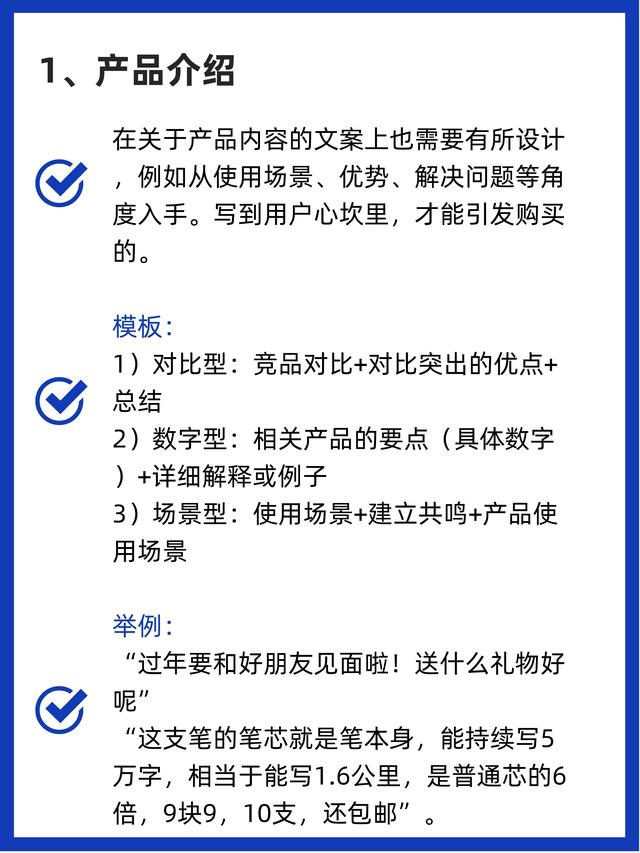 1、产品介绍

在关于产品内容的文案上也需要有所设计，例如从使用场景、优势、解决问题等角度入手。写到用户心坎里，才能引发购买的。

模板：
1）对比型：竞品对比+对比突出的优点+总结
2）数字型：相关产品的要点（具体数字）+详细解释或例子
3）场景型：使用场景+建立共鸣+产品使用场景

举例：
“过年要和好朋友见面啦！送什么礼物好呢”
“这支笔的笔芯就是笔本身，能持续写5万字，相当于能写1.6公里，是普通芯的6倍，9块9，10支，还包邮”。